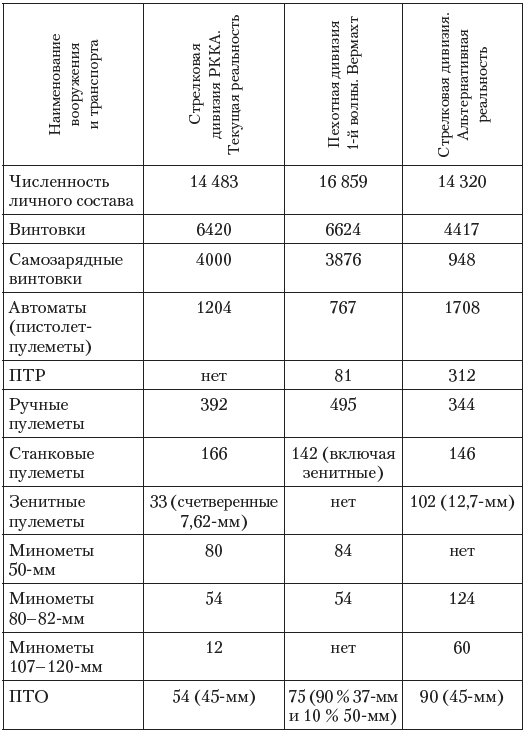 | Наименование вооружения и транспорта | Стрелковая дивизия РККА. Текущая реальность | Пехотная дивизия 1-й волны. Вермахт | Стрелковая дивизия. Альтернативная реальность |
|---|---|---|---|
| Численность личного состава | 14 483 | 16 859 | 14 320 |
| Винтовки | 6420 | 6624 | 4417 |
| Самозарядные винтовки | 4000 | 3876 | 948 |
| Автоматы (пистолет-пулеметы) | 1204 | 767 | 1708 |
| ПТР | нет | 81 | 312 |
| Ручные пулеметы | 392 | 495 | 344 |
| Станковые пулеметы | 166 | 142 (включая зенитные) | 146 |
| Зенитные пулеметы | 33 (счетверенные 7,62-мм) | нет | 102 (12,7-мм) |
| Минометы 50-мм | 80 | 84 | нет |
| Минометы 80–82-мм | 54 | 54 | 124 |
| Минометы 107–120-мм | 12 | нет | 60 |
| ПТО | 54 (45-мм) | 75 (90 % 37-мм и 10 % 50-мм) | 90 (45-мм) |